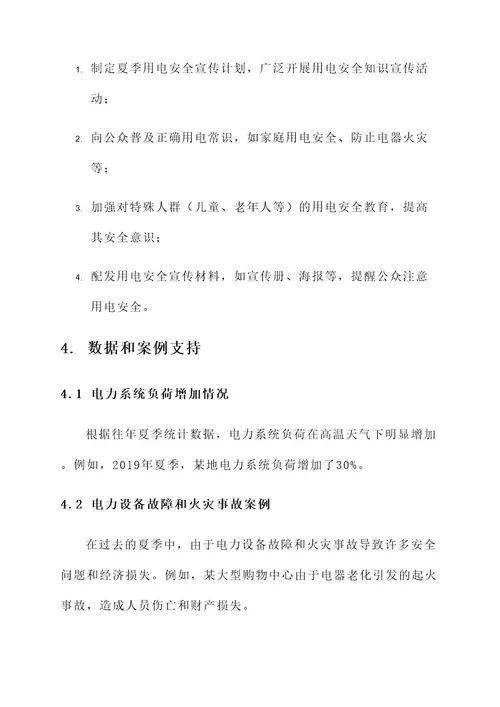 1. 制定夏季用电安全宣传计划，广泛开展用电安全知识宣传活动；

2. 向公众普及正确用电常识，如家庭用电安全、防止电器火灾等；

3. 加强对特殊人群（儿童、老年人等）的用电安全教育，提高其安全意识；

4. 配发用电安全宣传材料，如宣传册、海报等，提醒公众注意用电安全。

4. 数据和案例支持

4.1 电力系统负荷增加情况

根据往年夏季统计数据，电力系统负荷在高温天气下明显增加。例如，2019年夏季，某地电力系统负荷增加了30%。

4.2 电力设备故障和火灾事故案例

在过去的夏季中，由于电力设备故障和火灾事故导致许多安全问题和经济损失。例如，某大型购物中心由于电器老化引发的起火事故，造成人员伤亡和财产损失。